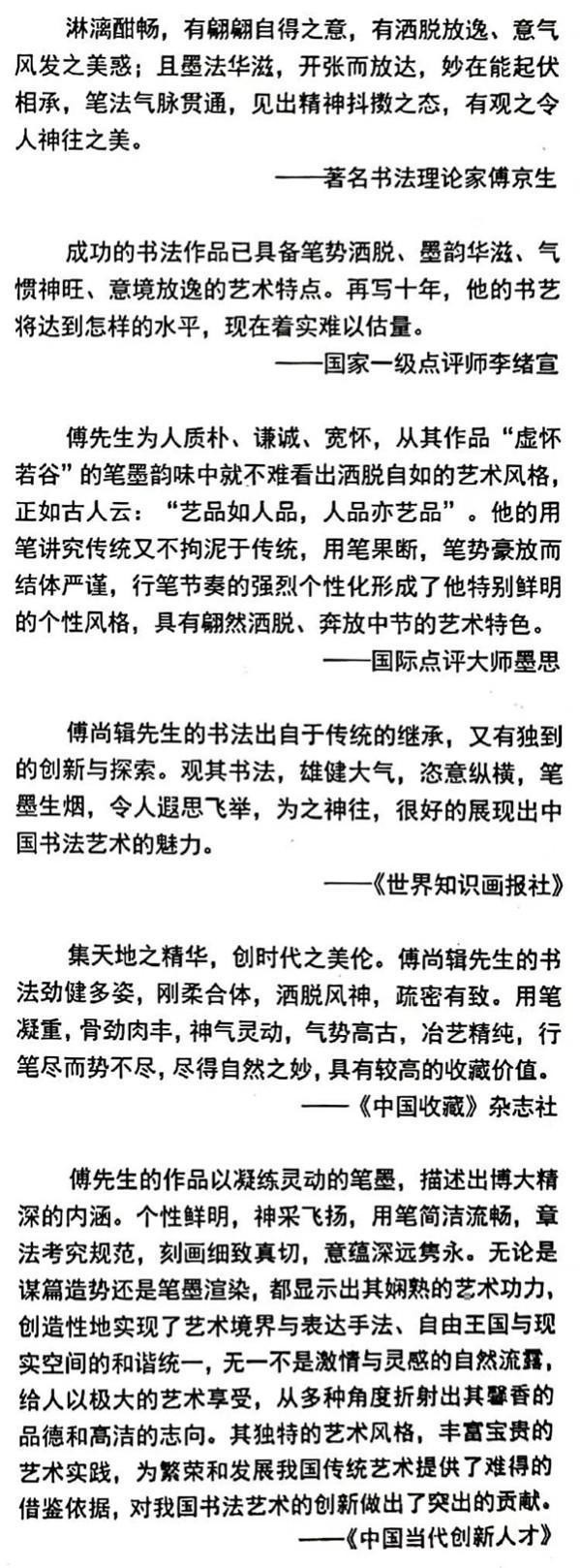 淋漓酣畅，有翩翩自得之意，有洒脱放逸、意气风发之美惑；且墨法华滋，开张而放达，妙在能起伏相承，笔法气脉贯通，见出精神抖擞之态，有观之令人神往之美。

——著名书法理论家傅京生

成功的书法作品已具备笔势洒脱、墨韵华滋、气惯神旺、意境放逸的艺术特点。再写十年，他的书艺将达到怎样的水平，现在着实难以估量。

——国家一级点评师李绪宣

傅先生为人质朴、谦诚、宽怀，从其作品“虚怀若谷”的笔墨韵味中就不难看出洒脱自如的艺术风格，正如古人云：“艺品如人品，人品亦艺品”。他的用笔讲究传统又不拘泥于传统，用笔果断，笔势豪放而结体严谨，行笔节奏的强烈个性化形成了他特别鲜明的个性风格，具有翩然洒脱、奔放中节的艺术特色。

——国际点评大师墨思

傅尚辑先生的书法出自于传统的继承，又有独到的创新与探索。观其书法，雄健大气，恣意纵横，笔墨生烟，令人遐思飞举，为之神往，很好的展现出中国书法艺术的魅力。

——《世界知识画报社》

集天地之精华，创时代之美伦。傅尚辑先生的书法劲健多姿，刚柔合体，洒脱风神，疏密有致。用笔凝重，骨劲肉丰，神气灵动，气势高古，冶艺精纯，行笔尽而势不尽，尽得自然之妙，具有较高的收藏价值。

——《中国收藏》杂志社

傅先生的作品以凝练灵动的笔墨，描述出博大精深的内涵。个性鲜明，神采飞扬，用笔简洁流畅，章法考究规范，刻画细致真切，意蕴深远隽永。无论是谋篇造势还是笔墨渲染，都显示出其娴熟的艺术功力，创造性地实现了艺术境界与表达手法、自由王国与现实空间的和谐统一，无一不是激情与灵感的自然流露，给人以极大的艺术享受，从多种角度折射出其馨香的品德和高洁的志向。其独特的艺术风格，丰富宝贵的艺术实践，为繁荣和发展我国传统艺术提供了难得的借鉴依据，对我国书法艺术的创新做出了突出的贡献。

——《中国当代创新人才》